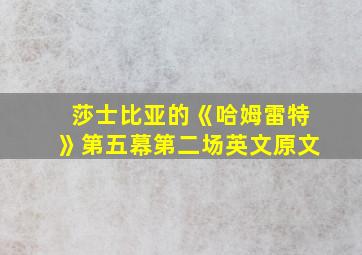 莎士比亚的《哈姆雷特》第五幕第二场英文原文